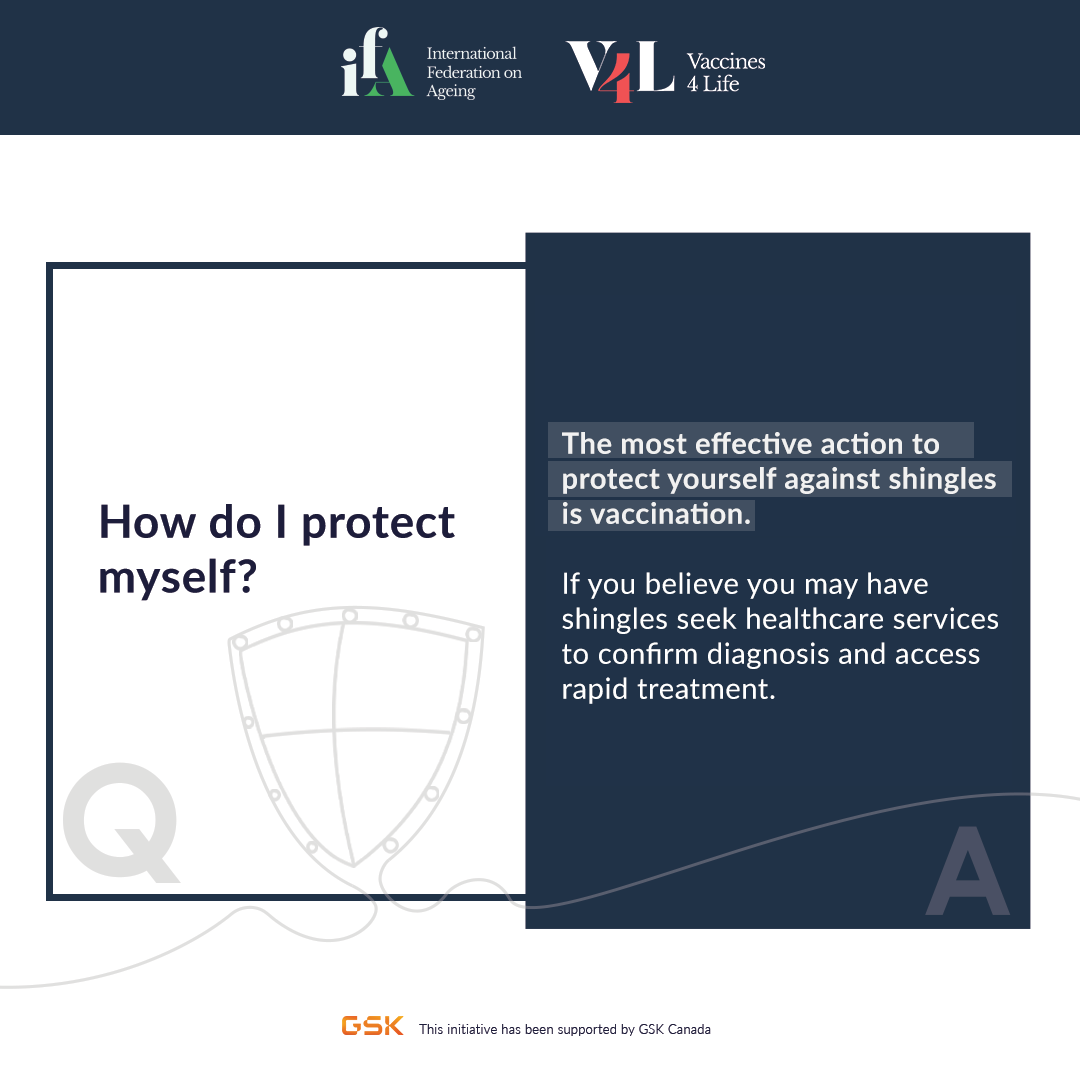 ifA International Federation on Ageing

V4L Vaccines 4 Life

How do I protect myself?

Q

The most effective action to protect yourself against shingles is vaccination.

If you believe you may have shingles seek healthcare services to confirm diagnosis and access rapid treatment.

A

GSK This initiative has been supported by GSK Canada